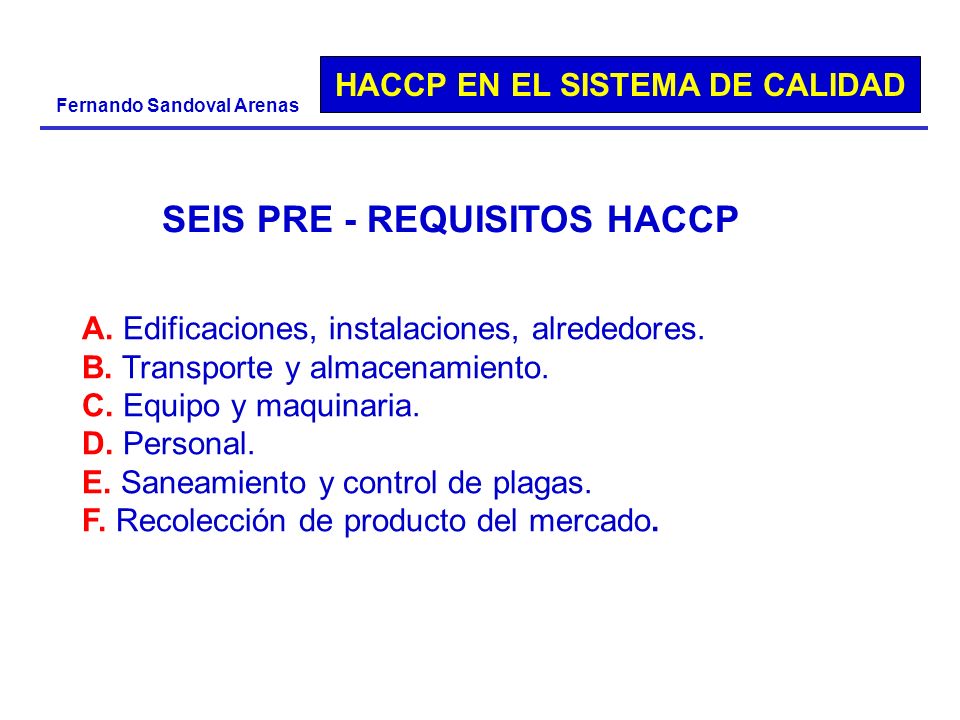 Fernando Sandoval Arenas

HACCP EN EL SISTEMA DE CALIDAD

SEIS PRE - REQUISITOS HACCP

A. Edificaciones, instalaciones, alrededores.
B. Transporte y almacenamiento.
C. Equipo y maquinaria.
D. Personal.
E. Saneamiento y control de plagas.
F. Recolección de producto del mercado.